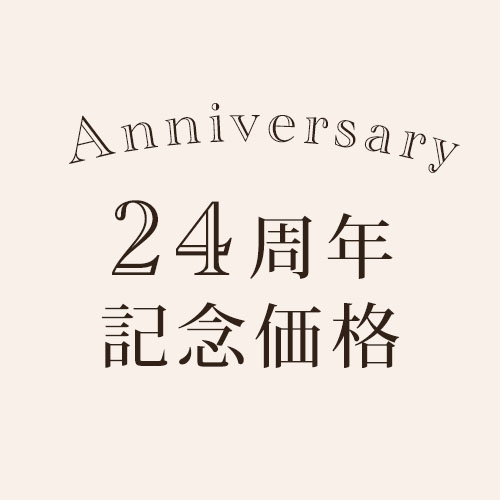 Anniversary
24周年
記念価格